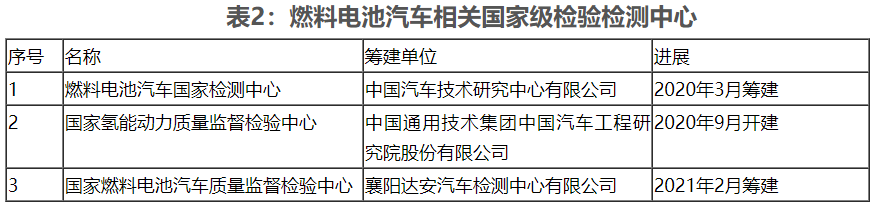 表2：燃料电池汽车相关国家级检验检测中心

| 序号 | 名称 | 筹建单位 | 进展 |
|---|---|---|---|
| 1 | 燃料电池汽车国家检测中心 | 中国汽车技术研究中心有限公司 | 2020年3月筹建 |
| 2 | 国家氢能动力质量监督检验中心 | 中国通用技术集团中国汽车工程研究院股份有限公司 | 2020年9月开建 |
| 3 | 国家燃料电池汽车质量监督检验中心 | 襄阳达安汽车检测中心有限公司 | 2021年2月筹建 |